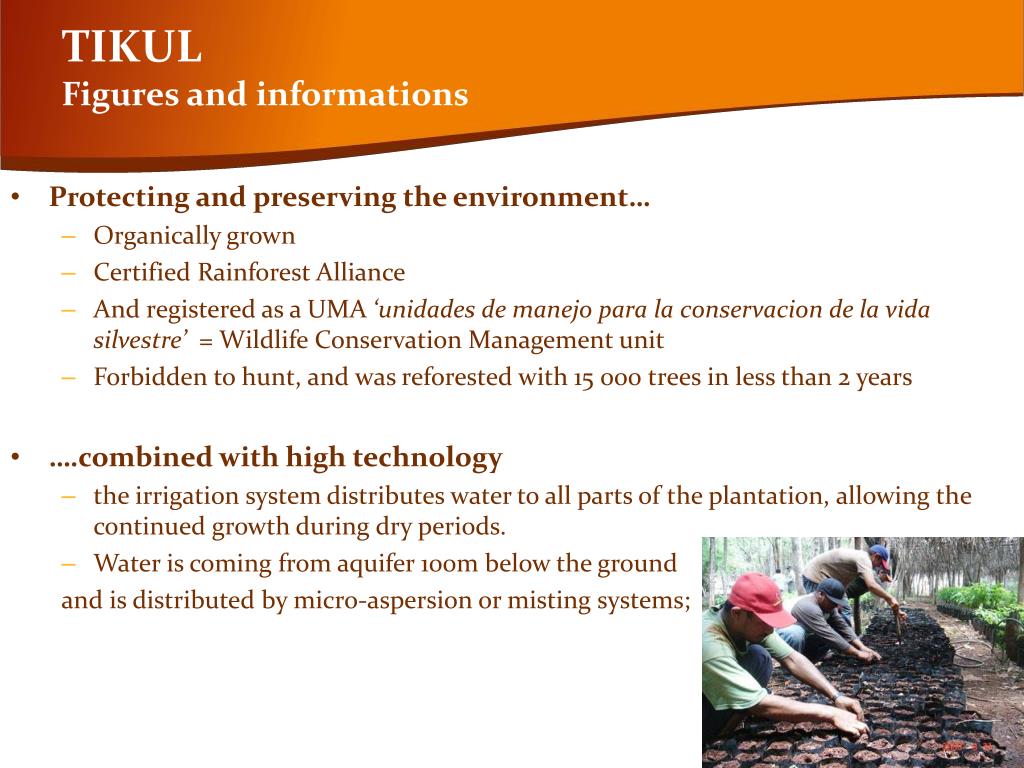 TIKUL
Figures and informations

• Protecting and preserving the environment…
– Organically grown
– Certified Rainforest Alliance
– And registered as a UMA ‘unidades de manejo para la conservacion de la vida silvestre’ = Wildlife Conservation Management unit
– Forbidden to hunt, and was reforested with 15 000 trees in less than 2 years

• ….combined with high technology
– the irrigation system distributes water to all parts of the plantation, allowing the continued growth during dry periods.
– Water is coming from aquifer 100m below the ground
and is distributed by micro-aspersion or misting systems;